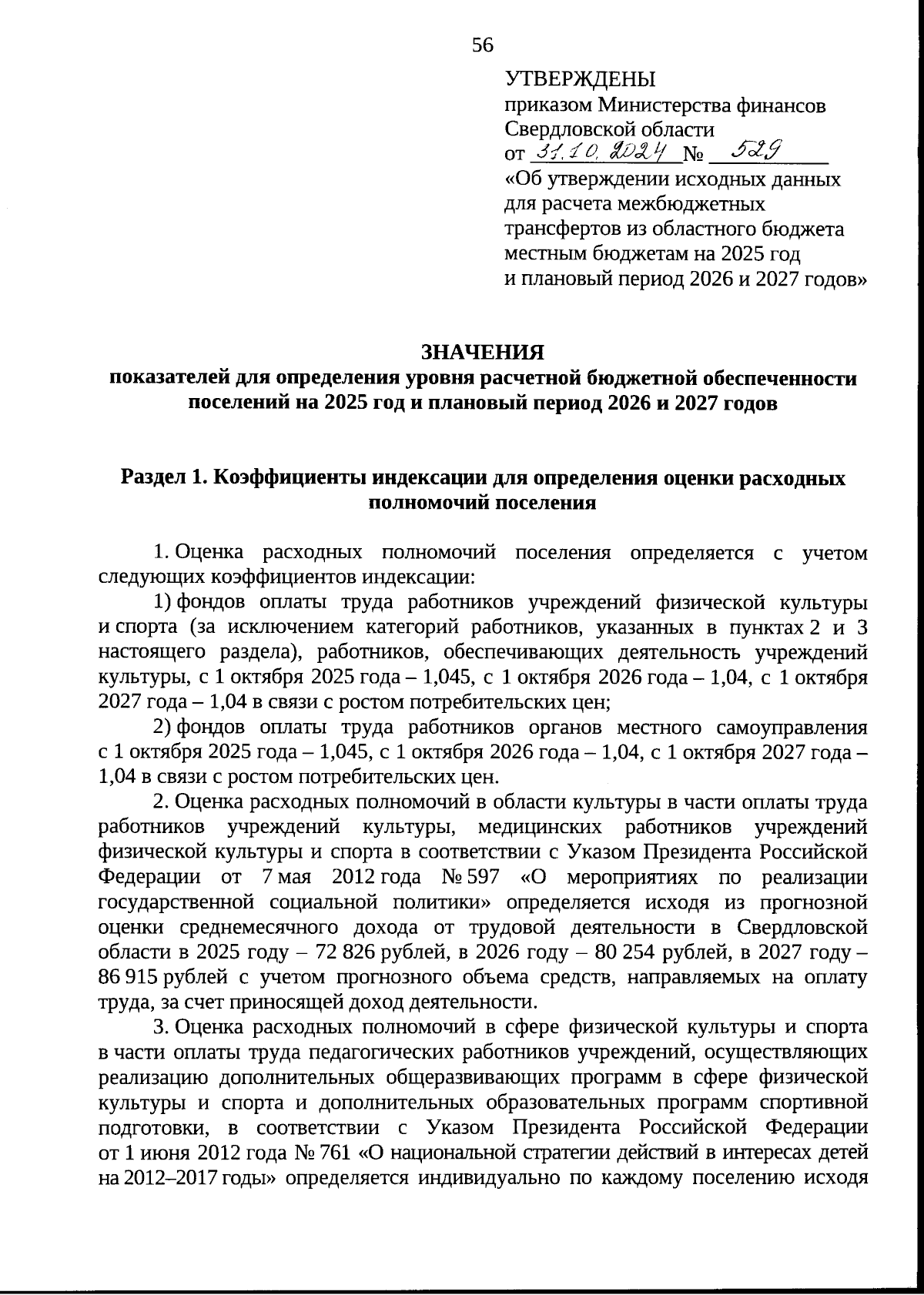 56

УТВЕРЖДЕНЫ
приказом Министерства финансов Свердловской области
от 31.10.2024 № 529
«Об утверждении исходных данных для расчета межбюджетных трансфертов из областного бюджета местным бюджетам на 2025 год и плановый период 2026 и 2027 годов»

ЗНАЧЕНИЯ
показателей для определения уровня расчетной бюджетной обеспеченности поселений на 2025 год и плановый период 2026 и 2027 годов

Раздел 1. Коэффициенты индексации для определения оценки расходных полномочий поселения

1. Оценка расходных полномочий поселения определяется с учетом следующих коэффициентов индексации:

1) фондов оплаты труда работников учреждений физической культуры и спорта (за исключением категорий работников, указанных в пунктах 2 и 3 настоящего раздела), работников, обеспечивающих деятельность учреждений культуры, с 1 октября 2025 года – 1,045, с 1 октября 2026 года – 1,04, с 1 октября 2027 года – 1,04 в связи с ростом потребительских цен;

2) фондов оплаты труда работников органов местного самоуправления с 1 октября 2025 года – 1,045, с 1 октября 2026 года – 1,04, с 1 октября 2027 года – 1,04 в связи с ростом потребительских цен.

2. Оценка расходных полномочий в области культуры в части оплаты труда работников учреждений культуры, медицинских работников учреждений физической культуры и спорта в соответствии с Указом Президента Российской Федерации от 7 мая 2012 года № 597 «О мероприятиях по реализации государственной социальной политики» определяется исходя из прогнозной оценки среднемесячного дохода от трудовой деятельности в Свердловской области в 2025 году – 72 826 рублей, в 2026 году – 80 254 рублей, в 2027 году – 86 915 рублей с учетом прогнозного объема средств, направляемых на оплату труда, за счет приносящей доход деятельности.

3. Оценка расходных полномочий в сфере физической культуры и спорта в части оплаты труда педагогических работников учреждений, осуществляющих реализацию дополнительных общеразвивающих программ в сфере физической культуры и спорта и дополнительных образовательных программ спортивной подготовки, в соответствии с Указом Президента Российской Федерации от 1 июня 2012 года № 761 «О национальной стратегии действий в интересах детей на 2012–2017 годы» определяется индивидуально по каждому поселению исходя